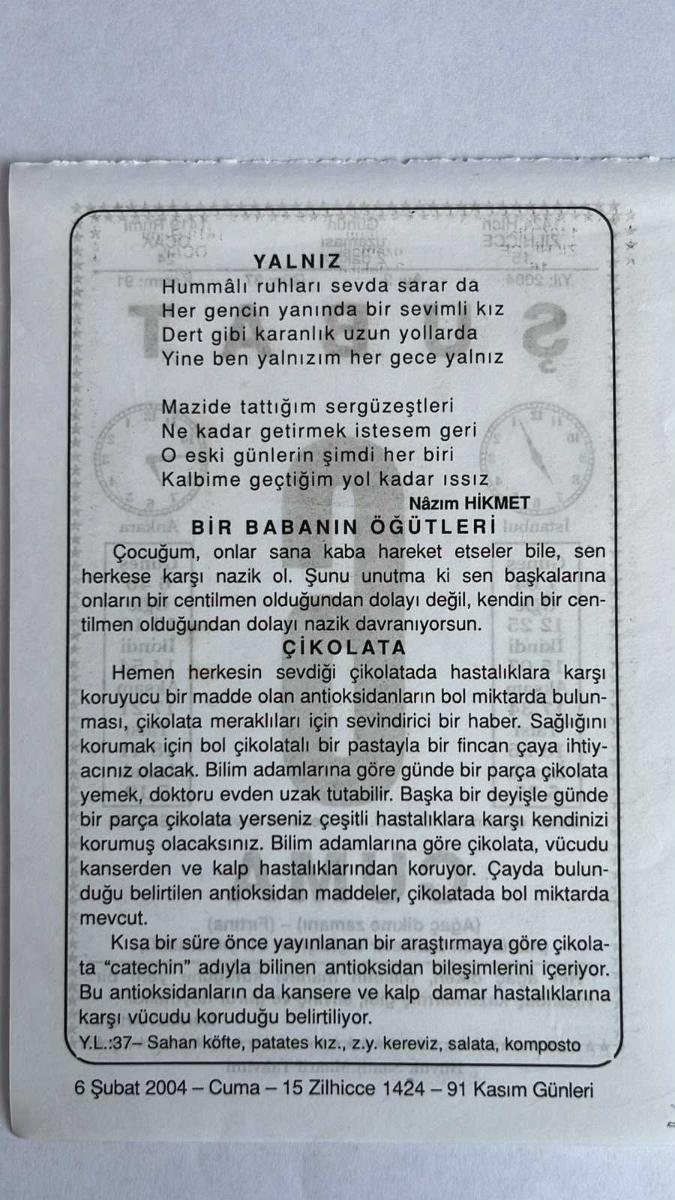 YALNIZ

Hummâlı ruhları sevda sarar da
Her gencin yanında bir sevimli kız
Dert gibi karanlık uzun yollarda
Yine ben yalnızım her gece yalnız

Mazide tattığım sergüzeştleri
Ne kadar getirmek istesem geri
O eski günlerin şimdi her biri
Kalbime geçtiğim yol kadar ıssız

Nâzım HİKMET

BİR BABANIN ÖĞÜTLERİ

Çocuğum, onlar sana kaba hareket etseler bile, sen herkese karşı nazik ol. Şunu unutma ki sen başkalarına onların bir centilmen olduğundan dolayı değil, kendin bir centilmen olduğundan dolayı nazik davranıyorsun.

ÇİKOLATA

Hemen herkesin sevdiği çikolatada hastalıklara karşı koruyucu bir madde olan antioksidanların bol miktarda bulunması, çikolata meraklıları için sevindirici bir haber. Sağlığını korumak için bol çikolatalı bir pastayla bir fincan çaya ihtiyacınız olacak. Bilim adamlarına göre günde bir parça çikolata yemek, doktoru evden uzak tutabilir. Başka bir deyişle günde bir parça çikolata yerseniz çeşitli hastalıklara karşı kendinizi korumuş olacaksınız. Bilim adamlarına göre çikolata, vücudu kanserden ve kalp hastalıklarından koruyor. Çayda bulunduğu belirtilen antioksidan maddeler, çikolatada bol miktarda mevcut.

Kısa bir süre önce yayınlanan bir araştırmaya göre çikolata "catechin" adıyla bilinen antioksidan bileşimlerini içeriyor. Bu antioksidanların da kansere ve kalp damar hastalıklarına karşı vücudu koruduğu belirtiliyor.

Y.L.:37– Sahan köfte, patates kız., z.y. kereviz, salata, komposto

6 Şubat 2004 – Cuma – 15 Zilhicce 1424 – 91 Kasım Günleri